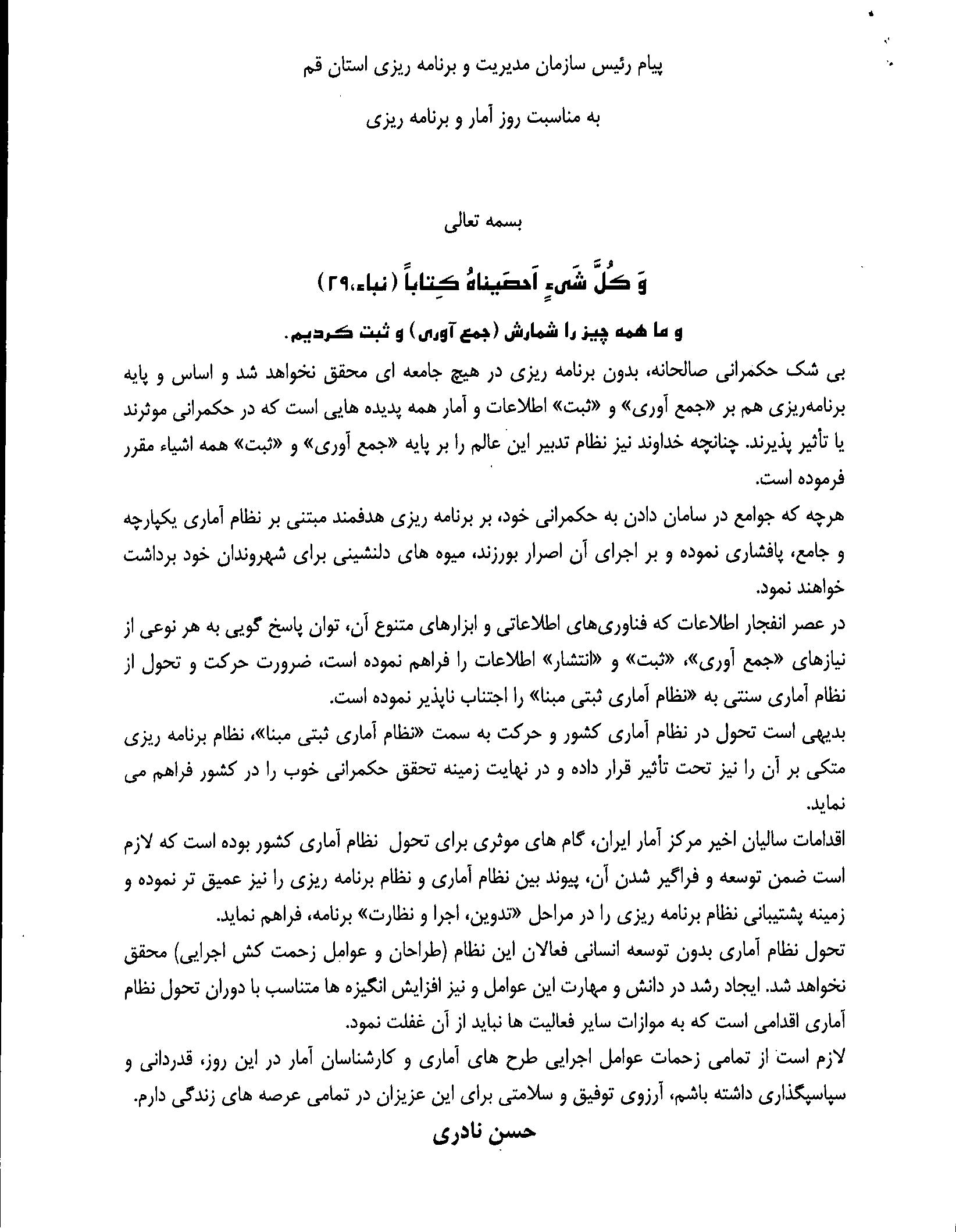 پیام رئیس سازمان مدیریت و برنامه ریزی استان قم

به مناسبت روز آمار و برنامه ریزی

بسمه تعالی

وَ کُلَّ شَیءٍ اَحصَیناهُ کِتاباً (نباء،۲۹)

و ما همه چیز را شمارش (جمع آوری) و ثبت کردیم.

بی شک حکمرانی صالحانه، بدون برنامه ریزی در هیچ جامعه ای محقق نخواهد شد و اساس و پایه برنامه‌ریزی هم بر «جمع آوری» و «ثبت» اطلاعات و آمار همه پدیده هایی است که در حکمرانی موثرند یا تأثیر پذیرند. چنانچه خداوند نیز نظام تدبیر این عالم را بر پایه «جمع آوری» و «ثبت» همه اشیاء مقرر فرموده است.

هرچه که جوامع در سامان دادن به حکمرانی خود، بر برنامه ریزی هدفمند مبتنی بر نظام آماری یکپارچه و جامع، پافشاری نموده و بر اجرای آن اصرار بورزند، میوه های دلنشینی برای شهروندان خود برداشت خواهند نمود.

در عصر انفجار اطلاعات که فناوری‌های اطلاعاتی و ابزارهای متنوع آن، توان پاسخ گویی به هر نوعی از نیازهای «جمع آوری»، «ثبت» و «انتشار» اطلاعات را فراهم نموده است، ضرورت حرکت و تحول از نظام آماری سنتی به «نظام آماری ثبتی مبنا» را اجتناب ناپذیر نموده است.

بدیهی است تحول در نظام آماری کشور و حرکت به سمت «نظام آماری ثبتی مبنا»، نظام برنامه ریزی متکی بر آن را نیز تحت تأثیر قرار داده و در نهایت زمینه تحقق حکمرانی خوب را در کشور فراهم می نماید.

اقدامات سالیان اخیر مرکز آمار ایران، گام های موثری برای تحول نظام آماری کشور بوده است که لازم است ضمن توسعه و فراگیر شدن آن، پیوند بین نظام آماری و نظام برنامه ریزی را نیز عمیق تر نموده و زمینه پشتیبانی نظام برنامه ریزی را در مراحل «تدوین، اجرا و نظارت» برنامه، فراهم نماید.

تحول نظام آماری بدون توسعه انسانی فعالان این نظام (طراحان و عوامل زحمت کش اجرایی) محقق نخواهد شد. ایجاد رشد در دانش و مهارت این عوامل و نیز افزایش انگیزه ها متناسب با دوران تحول نظام آماری اقدامی است که به موازات سایر فعالیت ها نباید از آن غفلت نمود.

لازم است از تمامی زحمات عوامل اجرایی طرح های آماری و کارشناسان آمار در این روز، قدردانی و سپاسگذاری داشته باشم، آرزوی توفیق و سلامتی برای این عزیزان در تمامی عرصه های زندگی دارم.

حسن نادری